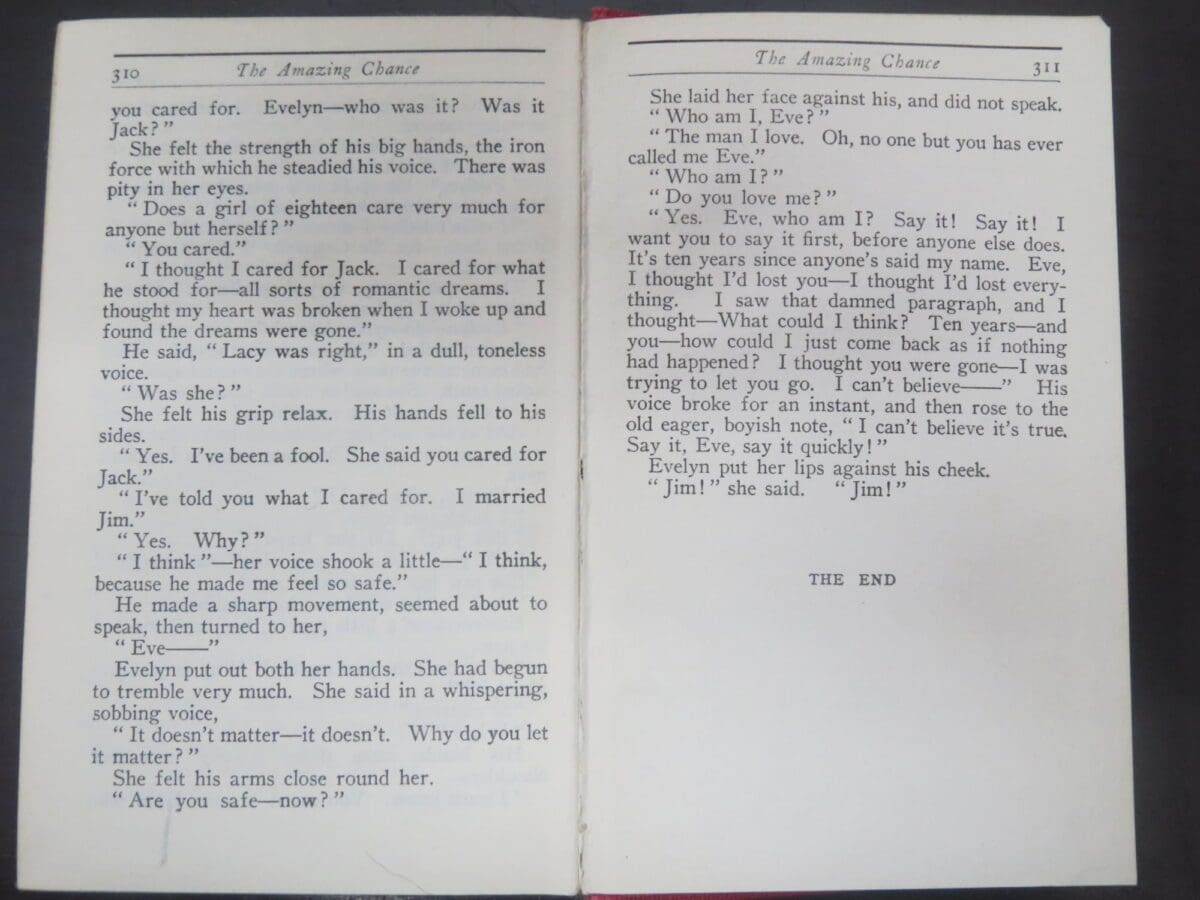 310 The Amazing Chance

you cared for. Evelyn—who was it? Was it Jack?"

She felt the strength of his big hands, the iron force with which he steadied his voice. There was pity in her eyes.

"Does a girl of eighteen care very much for anyone but herself?"

"You cared."

"I thought I cared for Jack. I cared for what he stood for—all sorts of romantic dreams. I thought my heart was broken when I woke up and found the dreams were gone."

He said, "Lacy was right," in a dull, toneless voice.

"Was she?"

She felt his grip relax. His hands fell to his sides.

"Yes. I've been a fool. She said you cared for Jack."

"I've told you what I cared for. I married Jim."

"Yes. Why?"

"I think"—her voice shook a little—"I think, because he made me feel so safe."

He made a sharp movement, seemed about to speak, then turned to her,

"Eve——"

Evelyn put out both her hands. She had begun to tremble very much. She said in a whispering, sobbing voice,

"It doesn't matter—it doesn't. Why do you let it matter?"

She felt his arms close round her.

"Are you safe—now?"

The Amazing Chance 311

She laid her face against his, and did not speak.

"Who am I, Eve?"

"The man I love. Oh, no one but you has ever called me Eve."

"Who am I?"

"Do you love me?"

"Yes. Eve, who am I? Say it! Say it! I want you to say it first, before anyone else does. It's ten years since anyone's said my name. Eve, I thought I'd lost you—I thought I'd lost everything. I saw that damned paragraph, and I thought—What could I think? Ten years—and you—how could I just come back as if nothing had happened? I thought you were gone—I was trying to let you go. I can't believe——" His voice broke for an instant, and then rose to the old eager, boyish note, "I can't believe it's true. Say it, Eve, say it quickly!"

Evelyn put her lips against his cheek.

"Jim!" she said. "Jim!"

THE END